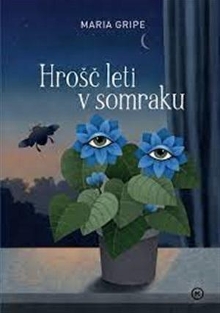 MARIA GRIPE

Hrošč leti v somraku